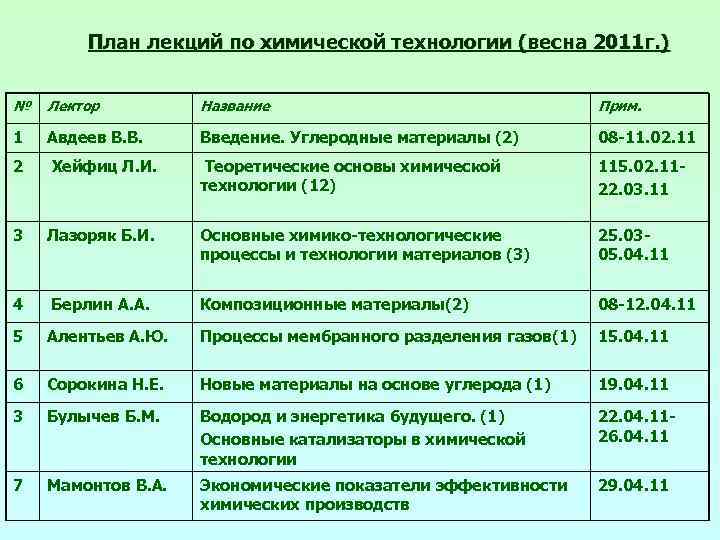 План лекций по химической технологии (весна 2011г.)

| № | Лектор | Название | Прим. |
|---|---|---|---|
| 1 | Авдеев В.В. | Введение. Углеродные материалы (2) | 08-11.02.11 |
| 2 | Хейфиц Л.И. | Теоретические основы химической технологии (12) | 115.02.11-22.03.11 |
| 3 | Лазоряк Б.И. | Основные химико-технологические процессы и технологии материалов (3) | 25.03-05.04.11 |
| 4 | Берлин А.А. | Композиционные материалы(2) | 08-12.04.11 |
| 5 | Алентьев А.Ю. | Процессы мембранного разделения газов(1) | 15.04.11 |
| 6 | Сорокина Н.Е. | Новые материалы на основе углерода (1) | 19.04.11 |
| 3 | Булычев Б.М. | Водород и энергетика будущего. (1) Основные катализаторы в химической технологии | 22.04.11-26.04.11 |
| 7 | Мамонтов В.А. | Экономические показатели эффективности химических производств | 29.04.11 |